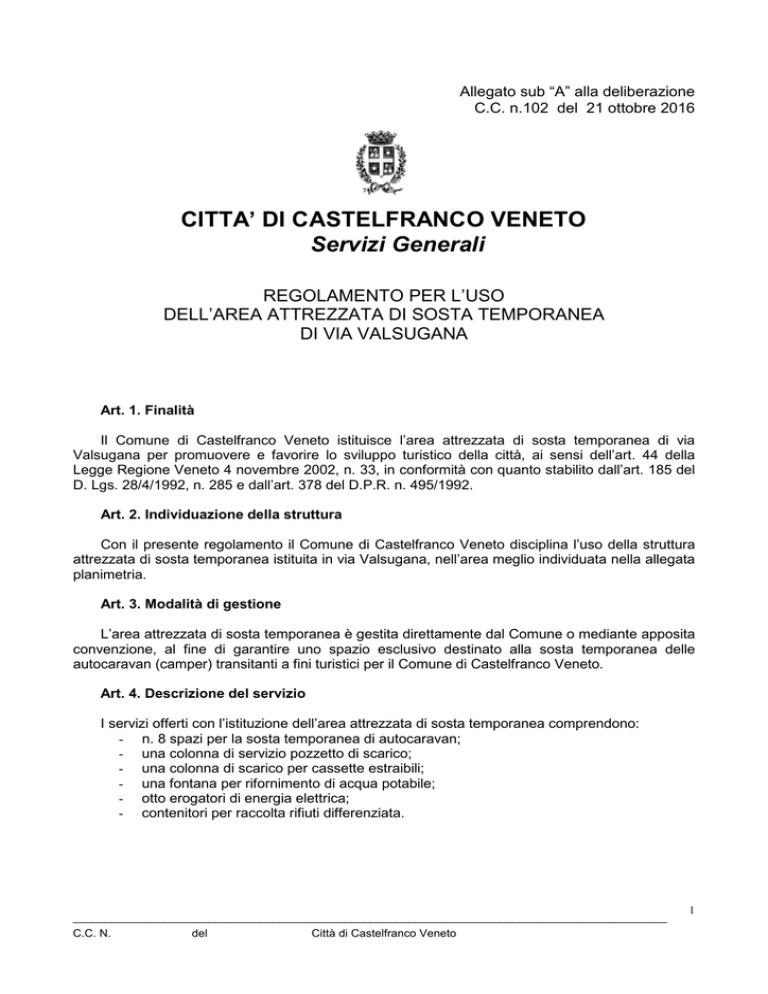 Allegato sub “A” alla deliberazione
C.C. n.102 del 21 ottobre 2016

CITTA’ DI CASTELFRANCO VENETO
Servizi Generali

REGOLAMENTO PER L’USO
DELL’AREA ATTREZZATA DI SOSTA TEMPORANEA
DI VIA VALSUGANA

Art. 1. Finalità

Il Comune di Castelfranco Veneto istituisce l’area attrezzata di sosta temporanea di via Valsugana per promuovere e favorire lo sviluppo turistico della città, ai sensi dell’art. 44 della Legge Regione Veneto 4 novembre 2002, n. 33, in conformità con quanto stabilito dall’art. 185 del D. Lgs. 28/4/1992, n. 285 e dall’art. 378 del D.P.R. n. 495/1992.

Art. 2. Individuazione della struttura

Con il presente regolamento il Comune di Castelfranco Veneto disciplina l’uso della struttura attrezzata di sosta temporanea istituita in via Valsugana, nell’area meglio individuata nella allegata planimetria.

Art. 3. Modalità di gestione

L’area attrezzata di sosta temporanea è gestita direttamente dal Comune o mediante apposita convenzione, al fine di garantire uno spazio esclusivo destinato alla sosta temporanea delle autocaravan (camper) transitanti a fini turistici per il Comune di Castelfranco Veneto.

Art. 4. Descrizione del servizio

I servizi offerti con l’istituzione dell’area attrezzata di sosta temporanea comprendono:
- n. 8 spazi per la sosta temporanea di autocaravan;
- una colonna di servizio pozzetto di scarico;
- una colonna di scarico per cassette estraibili;
- una fontana per rifornimento di acqua potabile;
- otto erogatori di energia elettrica;
- contenitori per raccolta rifiuti differenziata.

1

C.C. N. del Città di Castelfranco Veneto